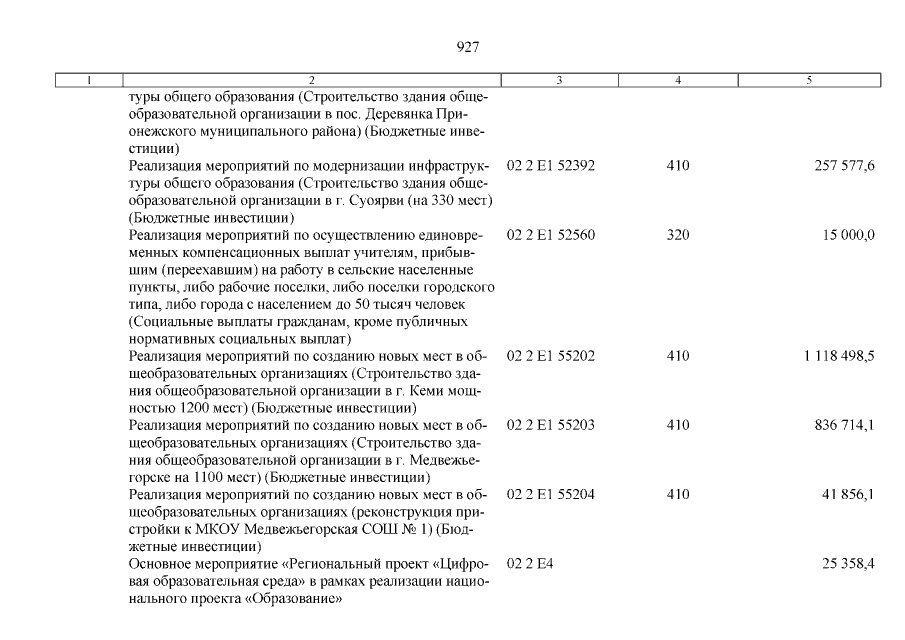 927

| 1 | 2 | 3 | 4 | 5 |
|---|---|---|---|---|
| | туры общего образования (Строительство здания общеобразовательной организации в пос. Деревянка Прионежского муниципального района) (Бюджетные инвестиции) | | | |
| | Реализация мероприятий по модернизации инфраструктуры общего образования (Строительство здания общеобразовательной организации в г. Суоярви (на 330 мест) (Бюджетные инвестиции) | 02 2 E1 52392 | 410 | 257 577,6 |
| | Реализация мероприятий по осуществлению единовременных компенсационных выплат учителям, прибывшим (переехавшим) на работу в сельские населенные пункты, либо рабочие поселки, либо поселки городского типа, либо города с населением до 50 тысяч человек (Социальные выплаты гражданам, кроме публичных нормативных социальных выплат) | 02 2 E1 52560 | 320 | 15 000,0 |
| | Реализация мероприятий по созданию новых мест в общеобразовательных организациях (Строительство здания общеобразовательной организации в г. Кеми мощностью 1200 мест) (Бюджетные инвестиции) | 02 2 E1 55202 | 410 | 1 118 498,5 |
| | Реализация мероприятий по созданию новых мест в общеобразовательных организациях (Строительство здания общеобразовательной организации в г. Медвежьегорске на 1100 мест) (Бюджетные инвестиции) | 02 2 E1 55203 | 410 | 836 714,1 |
| | Реализация мероприятий по созданию новых мест в общеобразовательных организациях (реконструкция пристройки к МКОУ Медвежьегорская СОШ № 1) (Бюджетные инвестиции) | 02 2 E1 55204 | 410 | 41 856,1 |
| | Основное мероприятие «Региональный проект «Цифровая образовательная среда» в рамках реализации национального проекта «Образование» | 02 2 E4 | | 25 358,4 |